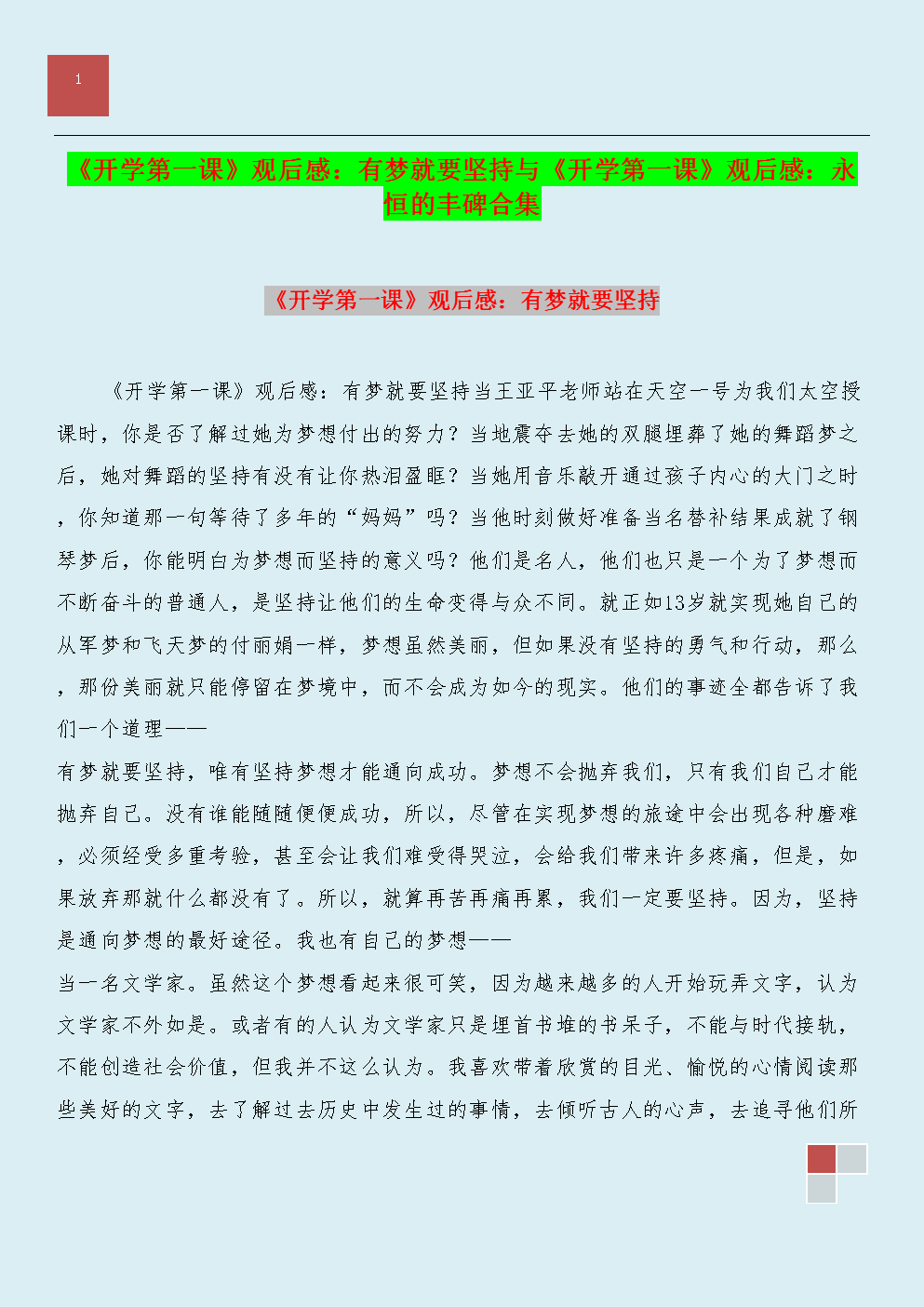 1

《开学第一课》观后感：有梦就要坚持与《开学第一课》观后感：永恒的丰碑合集

《开学第一课》观后感：有梦就要坚持

《开学第一课》观后感：有梦就要坚持当王亚平老师站在天空一号为我们太空授课时，你是否了解过她为梦想付出的努力？当地震夺去她的双腿埋葬了她的舞蹈梦之后，她对舞蹈的坚持有没有让你热泪盈眶？当她用音乐敲开通过孩子内心的大门之时，你知道那一句等待了多年的“妈妈”吗？当他时刻做好准备当名替补结果成就了钢琴梦后，你能明白为梦想而坚持的意义吗？他们是名人，他们也只是一个为了梦想而不断奋斗的普通人，是坚持让他们的生命变得与众不同。就正如13岁就实现她自己的从军梦和飞天梦的付丽娟一样，梦想虽然美丽，但如果没有坚持的勇气和行动，那么，那份美丽就只能停留在梦境中，而不会成为如今的现实。他们的事迹全都告诉了我们一个道理——

有梦就要坚持，唯有坚持梦想才能通向成功。梦想不会抛弃我们，只有我们自己才能抛弃自己。没有谁能随随便便成功，所以，尽管在实现梦想的旅途中会出现各种磨难，必须经受多重考验，甚至会让我们难受得哭泣，会给我们带来许多疼痛，但是，如果放弃那就什么都没有了。所以，就算再苦再痛再累，我们一定要坚持。因为，坚持是通向梦想的最好途径。我也有自己的梦想——

当一名文学家。虽然这个梦想看起来很可笑，因为越来越多的人开始玩弄文字，认为文学家不外如是。或者有的人认为文学家只是埋首书堆的书呆子，不能与时代接轨，不能创造社会价值，但我并不这么认为。我喜欢带着欣赏的目光、愉悦的心情阅读那些美好的文字，去了解过去历史中发生过的事情，去倾听古人的心声，去追寻他们所